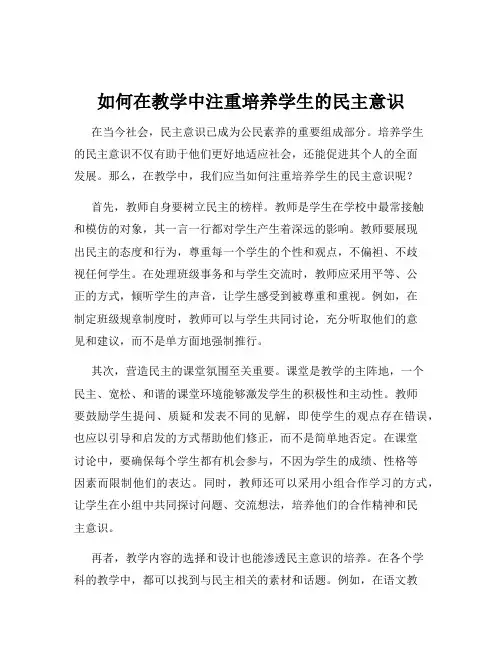 如何在教学中注重培养学生的民主意识

在当今社会，民主意识已成为公民素养的重要组成部分。培养学生的民主意识不仅有助于他们更好地适应社会，还能促进其个人的全面发展。那么，在教学中，我们应当如何注重培养学生的民主意识呢？

首先，教师自身要树立民主的榜样。教师是学生在学校中最常接触和模仿的对象，其一言一行都对学生产生着深远的影响。教师要展现出民主的态度和行为，尊重每一个学生的个性和观点，不偏袒、不歧视任何学生。在处理班级事务和与学生交流时，教师应采用平等、公正的方式，倾听学生的声音，让学生感受到被尊重和重视。例如，在制定班级规章制度时，教师可以与学生共同讨论，充分听取他们的意见和建议，而不是单方面地强制推行。

其次，营造民主的课堂氛围至关重要。课堂是教学的主阵地，一个民主、宽松、和谐的课堂环境能够激发学生的积极性和主动性。教师要鼓励学生提问、质疑和发表不同的见解，即使学生的观点存在错误，也应以引导和启发的方式帮助他们修正，而不是简单地否定。在课堂讨论中，要确保每个学生都有机会参与，不因为学生的成绩、性格等因素而限制他们的表达。同时，教师还可以采用小组合作学习的方式，让学生在小组中共同探讨问题、交流想法，培养他们的合作精神和民主意识。

再者，教学内容的选择和设计也能渗透民主意识的培养。在各个学科的教学中，都可以找到与民主相关的素材和话题。例如，在语文教